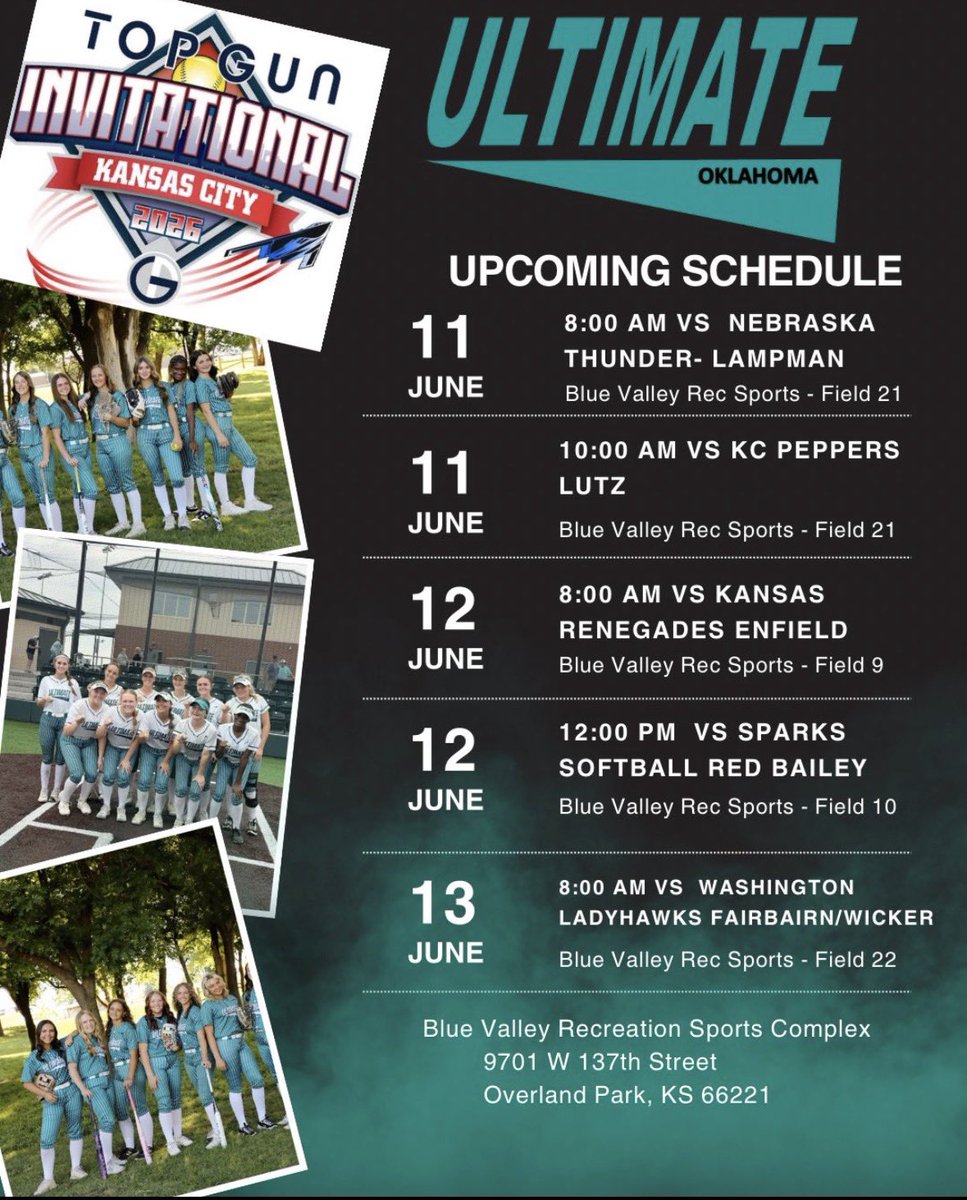 TOP GUN
INVITATIONAL
KANSAS CITY
2026

ULTIMATE
OKLAHOMA

UPCOMING SCHEDULE

11
JUNE
8:00 AM VS NEBRASKA THUNDER- LAMPMAN
Blue Valley Rec Sports - Field 21

11
JUNE
10:00 AM VS KC PEPPERS LUTZ
Blue Valley Rec Sports - Field 21

12
JUNE
8:00 AM VS KANSAS RENEGADES ENFIELD
Blue Valley Rec Sports - Field 9

12
JUNE
12:00 PM VS SPARKS SOFTBALL RED BAILEY
Blue Valley Rec Sports - Field 10

13
JUNE
8:00 AM VS WASHINGTON LADYHAWKS FAIRBAIRN/WICKER
Blue Valley Rec Sports - Field 22

Blue Valley Recreation Sports Complex
9701 W 137th Street
Overland Park, KS 66221